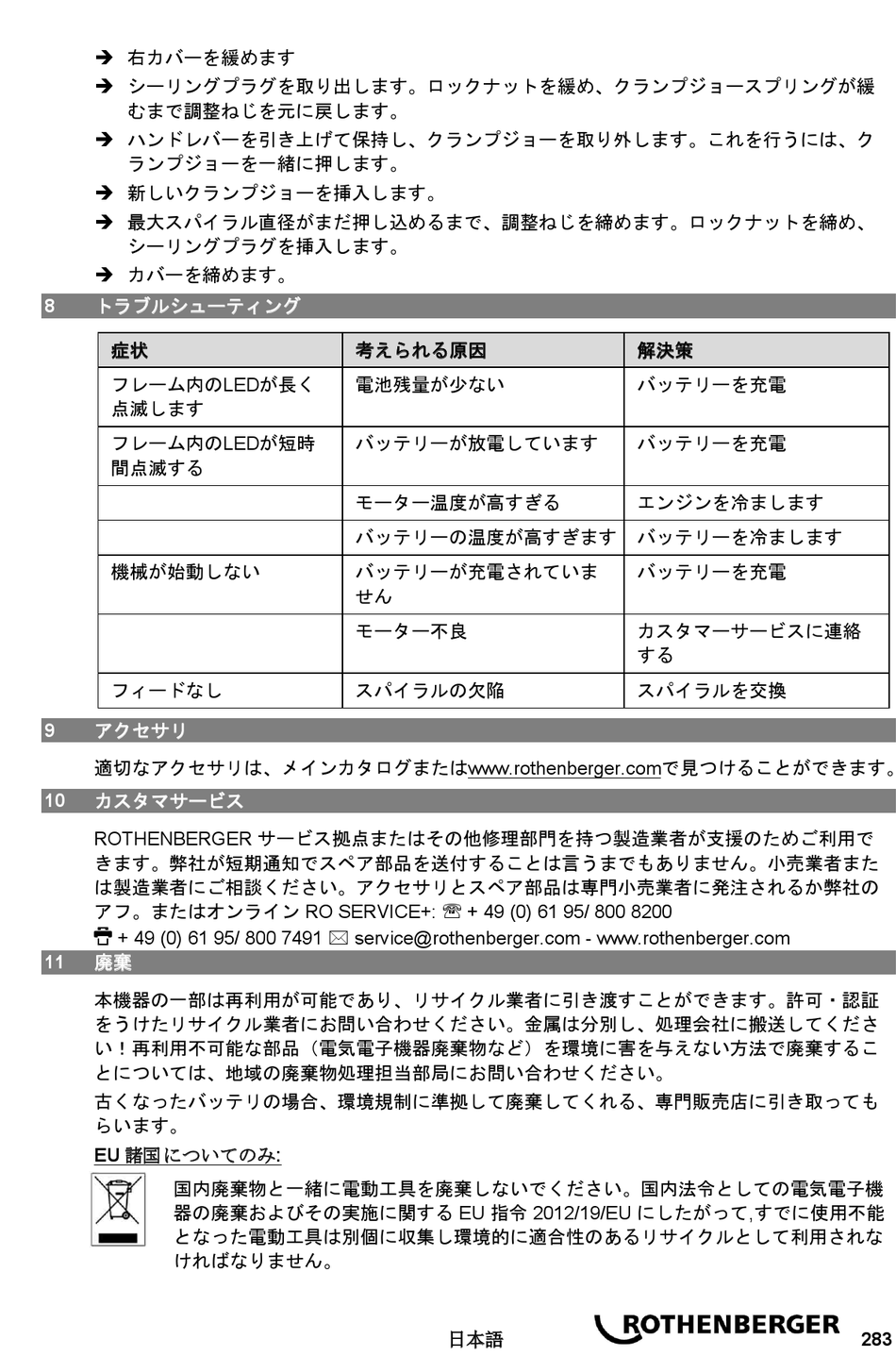 ➔ 右カバーを緩めます

➔ シーリングプラグを取り出します。ロックナットを緩め、クランプジョースプリングが緩むまで調整ねじを元に戻します。

➔ ハンドレバーを引き上げて保持し、クランプジョーを取り外します。これを行うには、クランプジョーを一緒に押します。

➔ 新しいクランプジョーを挿入します。

➔ 最大スパイラル直径がまだ押し込めるまで、調整ねじを締めます。ロックナットを締め、シーリングプラグを挿入します。

➔ カバーを締めます。

8 トラブルシューティング

| 症状 | 考えられる原因 | 解決策 |
|---|---|---|
| フレーム内のLEDが長く点滅します | 電池残量が少ない | バッテリーを充電 |
| フレーム内のLEDが短時間点滅する | バッテリーが放電しています | バッテリーを充電 |
| | モーター温度が高すぎる | エンジンを冷まします |
| | バッテリーの温度が高すぎます | バッテリーを冷まします |
| 機械が始動しない | バッテリーが充電されていません | バッテリーを充電 |
| | モーター不良 | カスタマーサービスに連絡する |
| フィードなし | スパイラルの欠陥 | スパイラルを交換 |

9 アクセサリ

適切なアクセサリは、メインカタログまたはwww.rothenberger.comで見つけることができます。

10 カスタマサービス

ROTHENBERGER サービス拠点またはその他修理部門を持つ製造業者が支援のためご利用できます。弊社が短期通知でスペア部品を送付することは言うまでもありません。小売業者または製造業者にご相談ください。アクセサリとスペア部品は専門小売業者に発注されるか弊社のアフ。またはオンライン RO SERVICE+: ☏ + 49 (0) 61 95/ 800 8200
+ 49 (0) 61 95/ 800 7491 ✉ service@rothenberger.com - www.rothenberger.com

11 廃棄

本機器の一部は再利用が可能であり、リサイクル業者に引き渡すことができます。許可・認証をうけたリサイクル業者にお問い合わせください。金属は分別し、処理会社に搬送してください！再利用不可能な部品（電気電子機器廃棄物など）を環境に害を与えない方法で廃棄することについては、地域の廃棄物処理担当部局にお問い合わせください。

古くなったバッテリの場合、環境規制に準拠して廃棄してくれる、専門販売店に引き取ってもらいます。

EU 諸国についてのみ:

国内廃棄物と一緒に電動工具を廃棄しないでください。国内法令としての電気電子機器の廃棄およびその実施に関する EU 指令 2012/19/EU にしたがって,すでに使用不能となった電動工具は別個に収集し環境的に適合性のあるリサイクルとして利用されなければなりません。

日本語 ROTHENBERGER 283